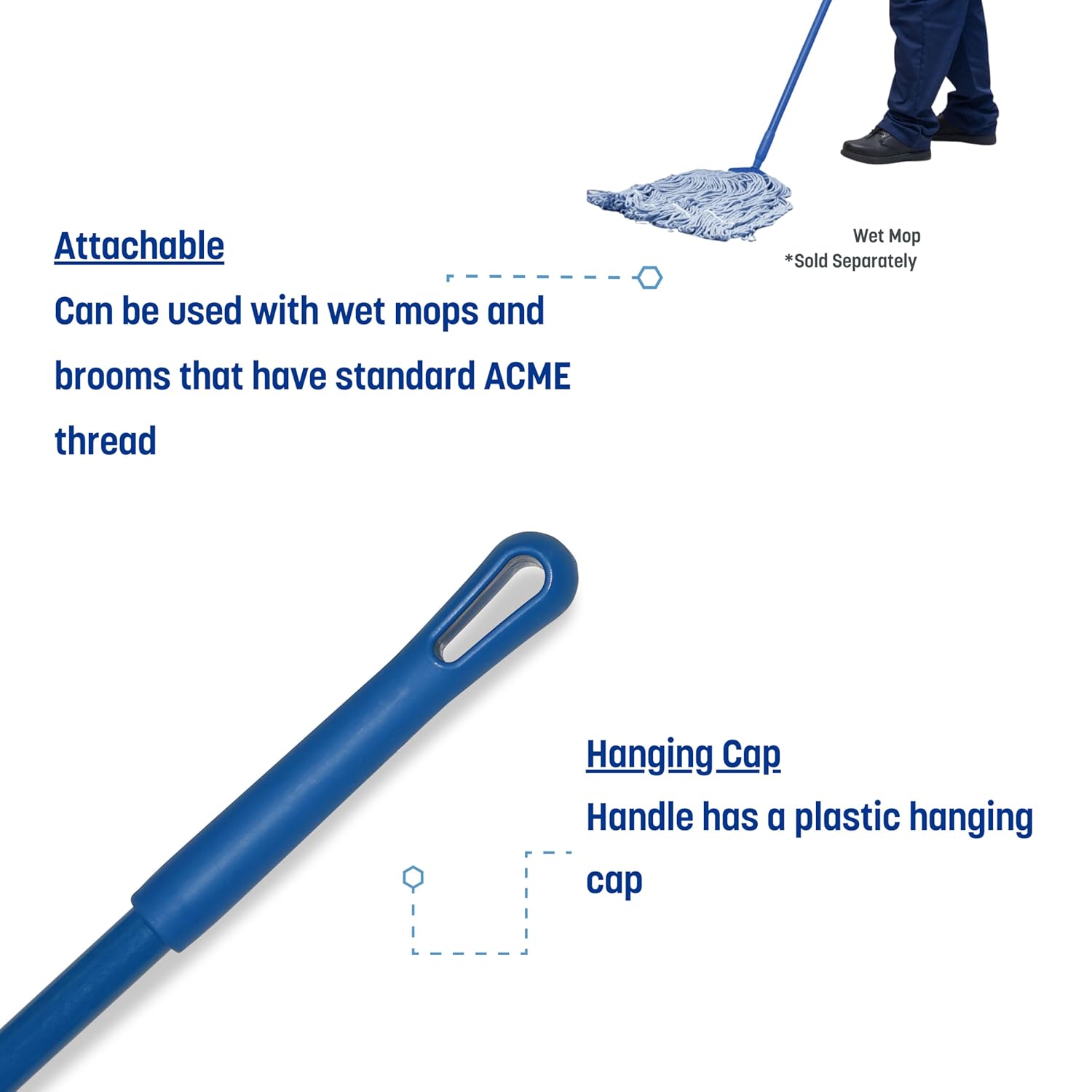 Wet Mop
*Sold Separately

Attachable
Can be used with wet mops and brooms that have standard ACME thread

Hanging Cap
Handle has a plastic hanging cap